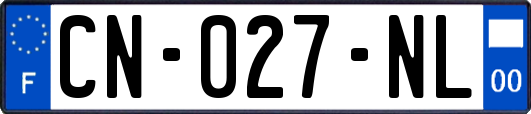 F
CN-027-NL
00